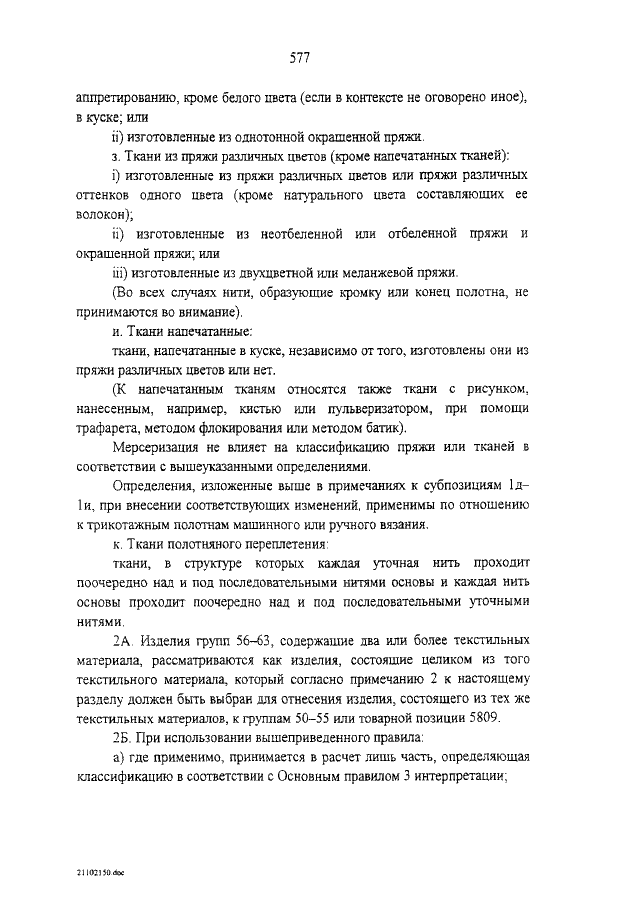 577

аппретированию, кроме белого цвета (если в контексте не оговорено иное), в куске; или

ii) изготовленные из однотонной окрашенной пряжи.

з. Ткани из пряжи различных цветов (кроме напечатанных тканей):

i) изготовленные из пряжи различных цветов или пряжи различных оттенков одного цвета (кроме натурального цвета составляющих ее волокон);

ii) изготовленные из неотбеленной или отбеленной пряжи и окрашенной пряжи; или

iii) изготовленные из двухцветной или меланжевой пряжи.

(Во всех случаях нити, образующие кромку или конец полотна, не принимаются во внимание).

и. Ткани напечатанные:

ткани, напечатанные в куске, независимо от того, изготовлены они из пряжи различных цветов или нет.

(К напечатанным тканям относятся также ткани с рисунком, нанесенным, например, кистью или пульверизатором, при помощи трафарета, методом флокирования или методом батик).

Мерсеризация не влияет на классификацию пряжи или тканей в соответствии с вышеуказанными определениями.

Определения, изложенные выше в примечаниях к субпозициям 1д–1и, при внесении соответствующих изменений, применимы по отношению к трикотажным полотнам машинного или ручного вязания.

к. Ткани полотняного переплетения:

ткани, в структуре которых каждая уточная нить проходит поочередно над и под последовательными нитями основы и каждая нить основы проходит поочередно над и под последовательными уточными нитями.

2А. Изделия групп 56–63, содержащие два или более текстильных материала, рассматриваются как изделия, состоящие целиком из того текстильного материала, который согласно примечанию 2 к настоящему разделу должен быть выбран для отнесения изделия, состоящего из тех же текстильных материалов, к группам 50–55 или товарной позиции 5809.

2Б. При использовании вышеприведенного правила:

а) где применимо, принимается в расчет лишь часть, определяющая классификацию в соответствии с Основным правилом 3 интерпретации;

21102150.doc